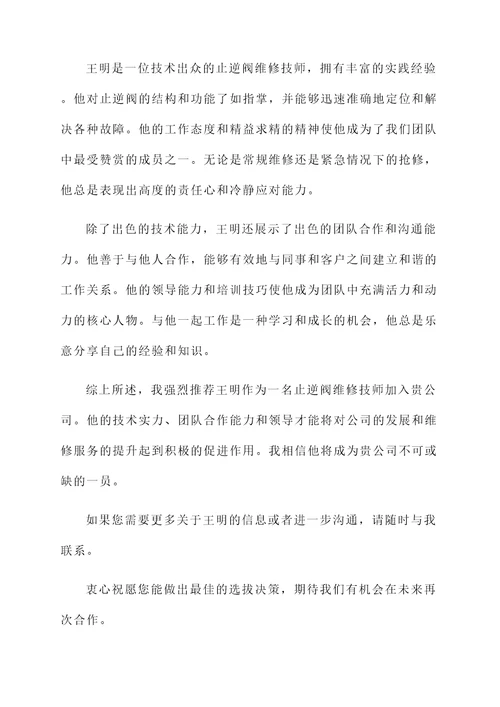 王明是一位技术出众的止逆阀维修技师，拥有丰富的实践经验。他对止逆阀的结构和功能了如指掌，并能够迅速准确地定位和解决各种故障。他的工作态度和精益求精的精神使他成为了我们团队中最受赞赏的成员之一。无论是常规维修还是紧急情况下的抢修，他总是表现出高度的责任心和冷静应对能力。

除了出色的技术能力，王明还展示了出色的团队合作和沟通能力。他善于与他人合作，能够有效地与同事和客户之间建立和谐的工作关系。他的领导能力和培训技巧使他成为团队中充满活力和动力的核心人物。与他一起工作是一种学习和成长的机会，他总是乐意分享自己的经验和知识。

综上所述，我强烈推荐王明作为一名止逆阀维修技师加入贵公司。他的技术实力、团队合作能力和领导才能将对公司的发展和维修服务的提升起到积极的促进作用。我相信他将成为贵公司不可或缺的一员。

如果您需要更多关于王明的信息或者进一步沟通，请随时与我联系。

衷心祝愿您能做出最佳的选拔决策，期待我们有机会在未来再次合作。